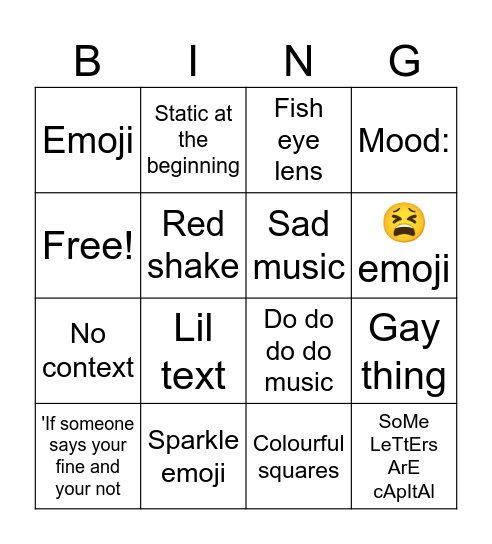 | B | I | N | G |
|---|---|---|---|
| Emoji | Static at the beginning | Fish eye lens | Mood: |
| Free! | Red shake | Sad music | 😫 emoji |
| No context | Lil text | Do do do do music | Gay thing |
| 'If someone says your fine and your not | Sparkle emoji | Colourful squares | SoMe LeTtErs ArE cApItAl |